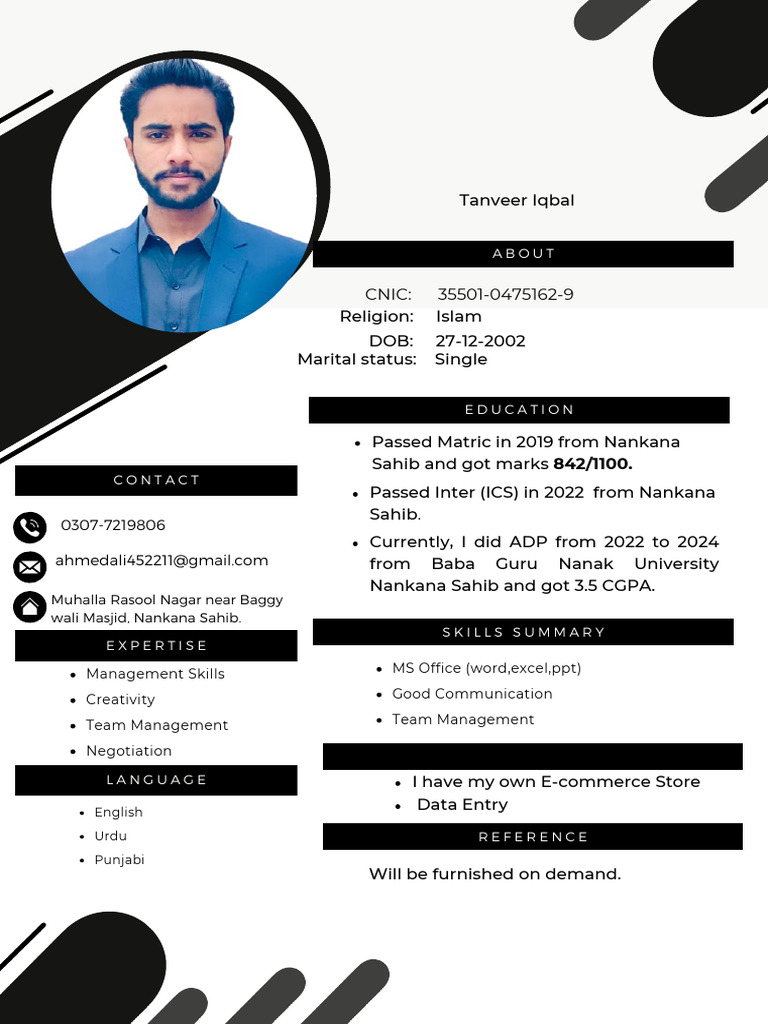 Tanveer Iqbal

ABOUT

CNIC: 35501-0475162-9
Religion: Islam
DOB: 27-12-2002
Marital status: Single

EDUCATION

• Passed Matric in 2019 from Nankana Sahib and got marks 842/1100.
• Passed Inter (ICS) in 2022 from Nankana Sahib.
• Currently, I did ADP from 2022 to 2024 from Baba Guru Nanak University Nankana Sahib and got 3.5 CGPA.

SKILLS SUMMARY

• MS Office (word,excel,ppt)
• Good Communication
• Team Management

• I have my own E-commerce Store
• Data Entry

REFERENCE

Will be furnished on demand.

CONTACT

0307-7219806

ahmedali452211@gmail.com

Muhalla Rasool Nagar near Baggy wali Masjid. Nankana Sahib.

EXPERTISE

• Management Skills
• Creativity
• Team Management
• Negotiation

LANGUAGE

• English
• Urdu
• Punjabi